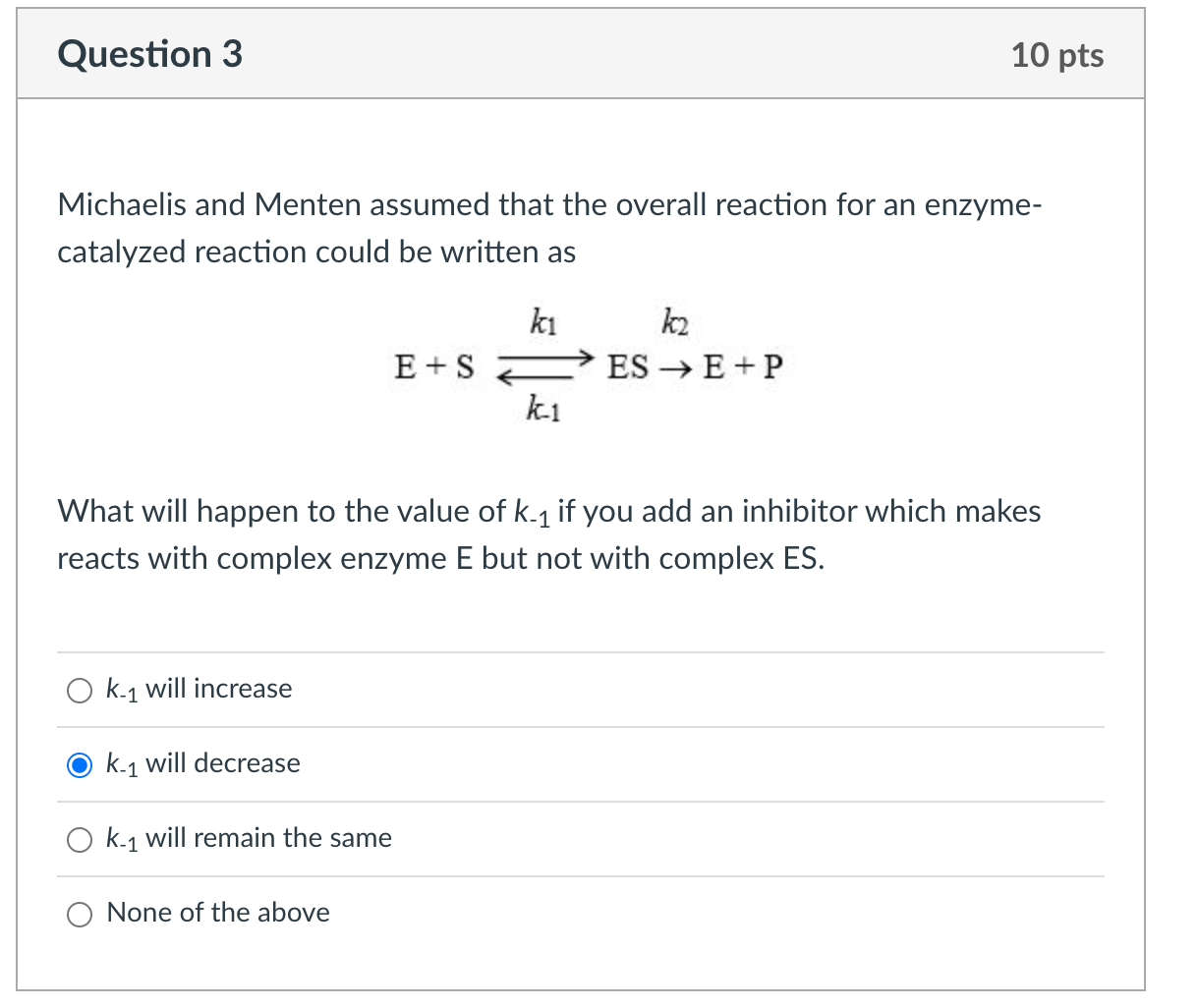 Question 3

10 pts

Michaelis and Menten assumed that the overall reaction for an enzyme-catalyzed reaction could be written as

$E + S \underset{k_{-1}}{\overset{k_1}{\rightleftharpoons}} ES \overset{k_2}{\rightarrow} E + P$

What will happen to the value of $k_{-1}$ if you add an inhibitor which makes reacts with complex enzyme E but not with complex ES.

$k_{-1}$ will increase

$k_{-1}$ will decrease

$k_{-1}$ will remain the same

None of the above